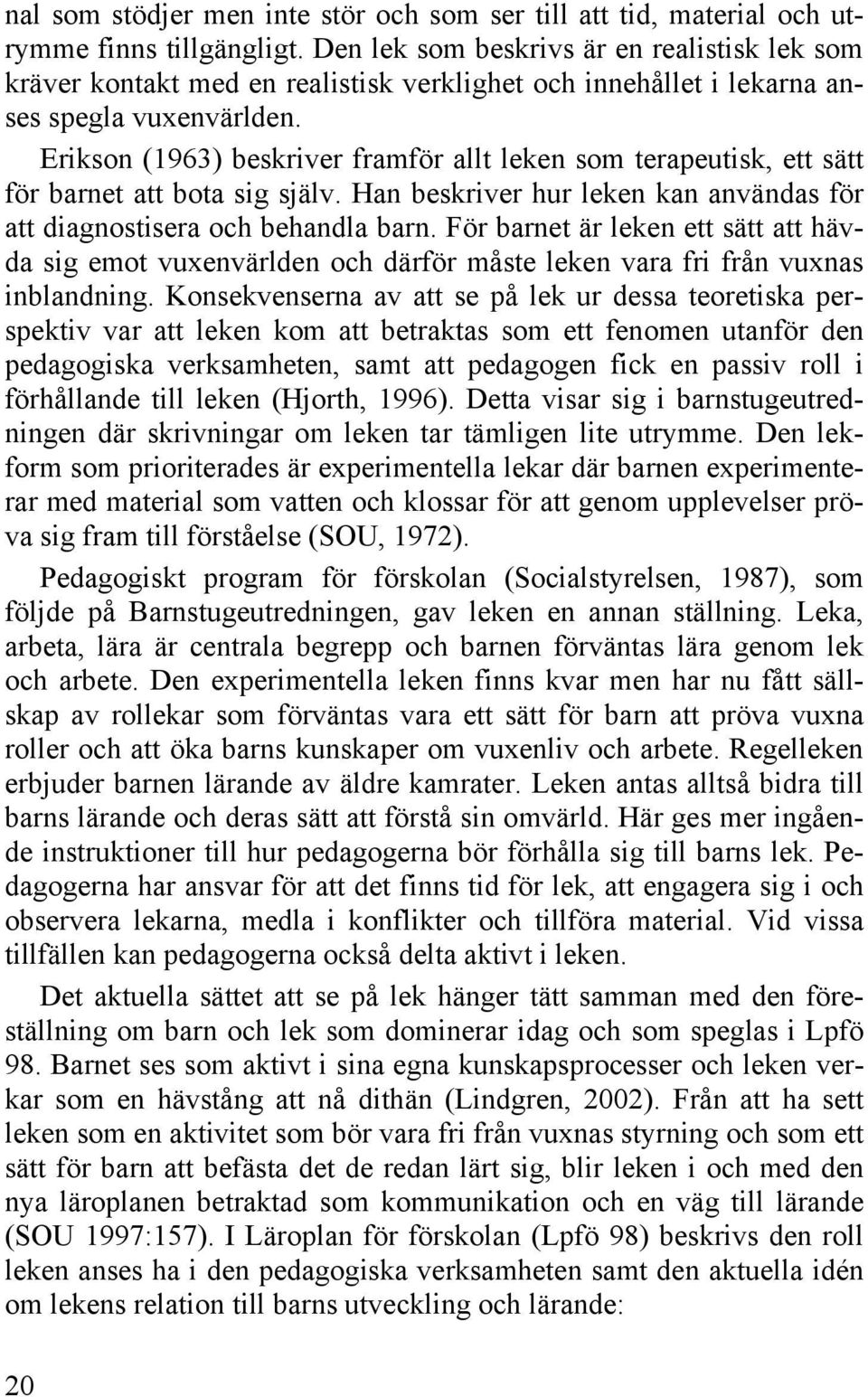 nal som stödjer men inte stör och som ser till att tid, material och utrymme finns tillgängligt. Den lek som beskrivs är en realistisk lek som kräver kontakt med en realistisk verklighet och innehållet i lekarna anses spegla vuxenvärlden.

Erikson (1963) beskriver framför allt leken som terapeutisk, ett sätt för barnet att bota sig själv. Han beskriver hur leken kan användas för att diagnostisera och behandla barn. För barnet är leken ett sätt att hävda sig emot vuxenvärlden och därför måste leken vara fri från vuxnas inblandning. Konsekvenserna av att se på lek ur dessa teoretiska perspektiv var att leken kom att betraktas som ett fenomen utanför den pedagogiska verksamheten, samt att pedagogen fick en passiv roll i förhållande till leken (Hjorth, 1996). Detta visar sig i barnstugeutredningen där skrivningar om leken tar tämligen lite utrymme. Den lekform som prioriterades är experimentella lekar där barnen experimenterar med material som vatten och klossar för att genom upplevelser pröva sig fram till förståelse (SOU, 1972).

Pedagogiskt program för förskolan (Socialstyrelsen, 1987), som följde på Barnstugeutredningen, gav leken en annan ställning. Leka, arbeta, lära är centrala begrepp och barnen förväntas lära genom lek och arbete. Den experimentella leken finns kvar men har nu fått sällskap av rollekar som förväntas vara ett sätt för barn att pröva vuxna roller och att öka barns kunskaper om vuxenliv och arbete. Regelleken erbjuder barnen lärande av äldre kamrater. Leken antas alltså bidra till barns lärande och deras sätt att förstå sin omvärld. Här ges mer ingående instruktioner till hur pedagogerna bör förhålla sig till barns lek. Pedagogerna har ansvar för att det finns tid för lek, att engagera sig i och observera lekarna, medla i konflikter och tillföra material. Vid vissa tillfällen kan pedagogerna också delta aktivt i leken.

Det aktuella sättet att se på lek hänger tätt samman med den föreställning om barn och lek som dominerar idag och som speglas i Lpfö 98. Barnet ses som aktivt i sina egna kunskapsprocesser och leken verkar som en hävstång att nå dithän (Lindgren, 2002). Från att ha sett leken som en aktivitet som bör vara fri från vuxnas styrning och som ett sätt för barn att befästa det de redan lärt sig, blir leken i och med den nya läroplanen betraktad som kommunikation och en väg till lärande (SOU 1997:157). I Läroplan för förskolan (Lpfö 98) beskrivs den roll leken anses ha i den pedagogiska verksamheten samt den aktuella idén om lekens relation till barns utveckling och lärande:

20